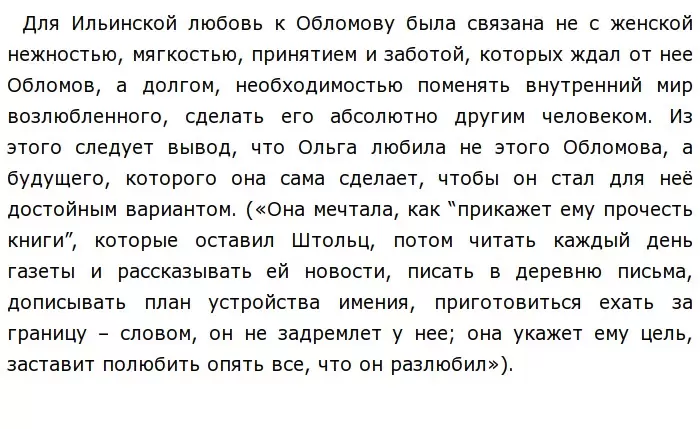 Для Ильинской любовь к Обломову была связана не с женской нежностью, мягкостью, принятием и заботой, которых ждал от нее Обломов, а долгом, необходимостью поменять внутренний мир возлюбленного, сделать его абсолютно другим человеком. Из этого следует вывод, что Ольга любила не этого Обломова, а будущего, которого она сама сделает, чтобы он стал для неё достойным вариантом. («Она мечтала, как "прикажет ему прочесть книги", которые оставил Штольц, потом читать каждый день газеты и рассказывать ей новости, писать в деревню письма, дописывать план устройства имения, приготовиться ехать за границу – словом, он не задремлет у нее; она укажет ему цель, заставит полюбить опять все, что он разлюбил»).